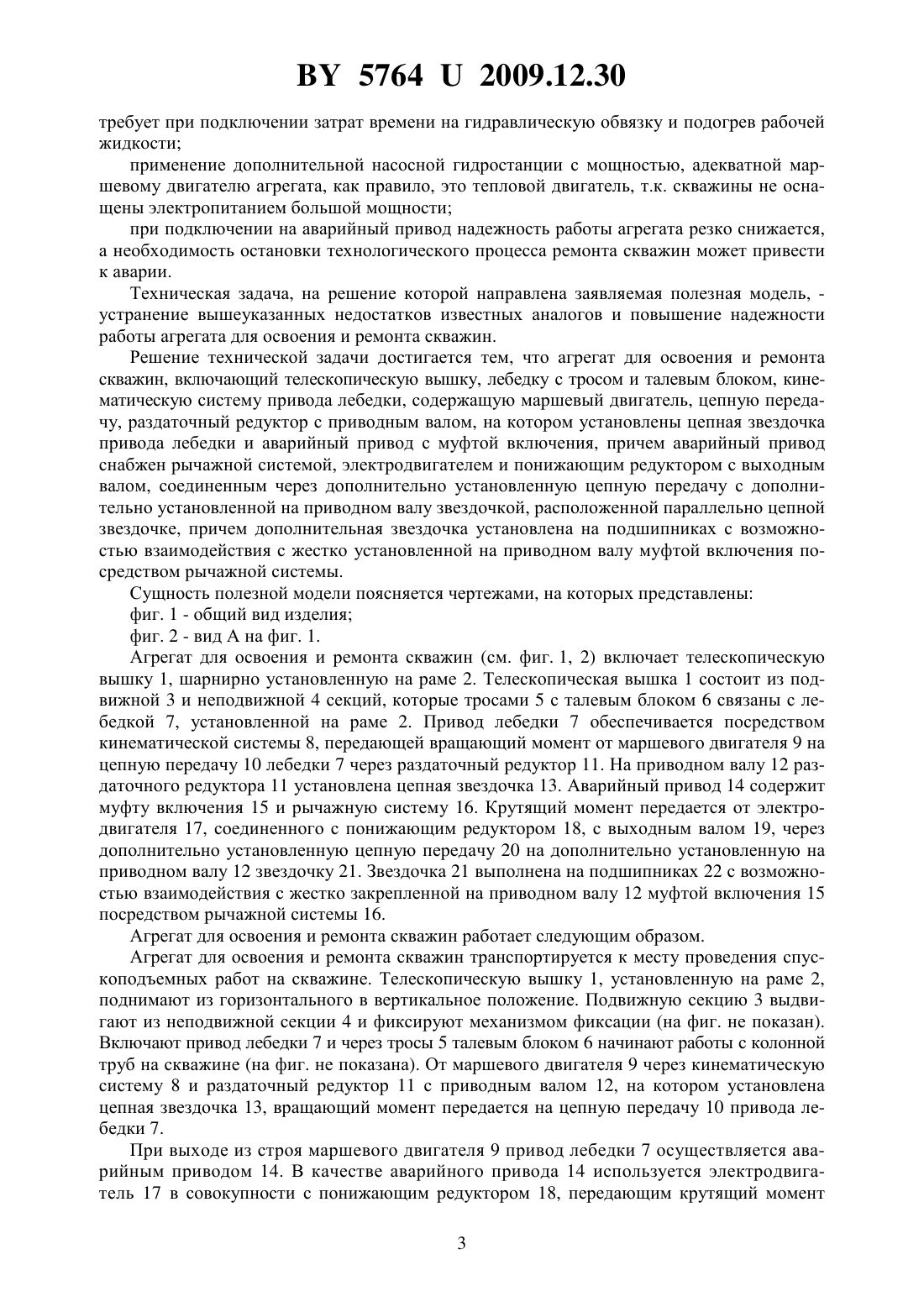 BY 5764 U 2009.12.30

требует при подключении затрат времени на гидравлическую обвязку и подогрев рабочей жидкости;

применение дополнительной насосной гидростанции с мощностью, адекватной маршевому двигателю агрегата, как правило, это тепловой двигатель, т.к. скважины не оснащены электропитанием большой мощности;

при подключении на аварийный привод надежность работы агрегата резко снижается, а необходимость остановки технологического процесса ремонта скважин может привести к аварии.

Техническая задача, на решение которой направлена заявляемая полезная модель, - устранение вышеуказанных недостатков известных аналогов и повышение надежности работы агрегата для освоения и ремонта скважин.

Решение технической задачи достигается тем, что агрегат для освоения и ремонта скважин, включающий телескопическую вышку, лебедку с тросом и талевым блоком, кинематическую систему привода лебедки, содержащую маршевый двигатель, цепную передачу, раздаточный редуктор с приводным валом, на котором установлены цепная звездочка привода лебедки и аварийный привод с муфтой включения, причем аварийный привод снабжен рычажной системой, электродвигателем и понижающим редуктором с выходным валом, соединенным через дополнительно установленную цепную передачу с дополнительно установленной на приводном валу звездочкой, расположенной параллельно цепной звездочке, причем дополнительная звездочка установлена на подшипниках с возможностью взаимодействия с жестко установленной на приводном валу муфтой включения посредством рычажной системы.

Сущность полезной модели поясняется чертежами, на которых представлены:

фиг. 1 - общий вид изделия;

фиг. 2 - вид А на фиг. 1.

Агрегат для освоения и ремонта скважин (см. фиг. 1, 2) включает телескопическую вышку 1, шарнирно установленную на раме 2. Телескопическая вышка 1 состоит из подвижной 3 и неподвижной 4 секций, которые тросами 5 с талевым блоком 6 связаны с лебедкой 7, установленной на раме 2. Привод лебедки 7 обеспечивается посредством кинематической системы 8, передающей вращающий момент от маршевого двигателя 9 на цепную передачу 10 лебедки 7 через раздаточный редуктор 11. На приводном валу 12 раздаточного редуктора 11 установлена цепная звездочка 13. Аварийный привод 14 содержит муфту включения 15 и рычажную систему 16. Крутящий момент передается от электродвигателя 17, соединенного с понижающим редуктором 18, с выходным валом 19, через дополнительно установленную цепную передачу 20 на дополнительно установленную на приводном валу 12 звездочку 21. Звездочка 21 выполнена на подшипниках 22 с возможностью взаимодействия с жестко закрепленной на приводном валу 12 муфтой включения 15 посредством рычажной системы 16.

Агрегат для освоения и ремонта скважин работает следующим образом.

Агрегат для освоения и ремонта скважин транспортируется к месту проведения спускоподъемных работ на скважине. Телескопическую вышку 1, установленную на раме 2, поднимают из горизонтального в вертикальное положение. Подвижную секцию 3 выдвигают из неподвижной секции 4 и фиксируют механизмом фиксации (на фиг. не показан). Включают привод лебедки 7 и через тросы 5 талевым блоком 6 начинают работы с колонной труб на скважине (на фиг. не показана). От маршевого двигателя 9 через кинематическую систему 8 и раздаточный редуктор 11 с приводным валом 12, на котором установлена цепная звездочка 13, вращающий момент передается на цепную передачу 10 привода лебедки 7.

При выходе из строя маршевого двигателя 9 привод лебедки 7 осуществляется аварийным приводом 14. В качестве аварийного привода 14 используется электродвигатель 17 в совокупности с понижающим редуктором 18, передающим крутящий момент

3